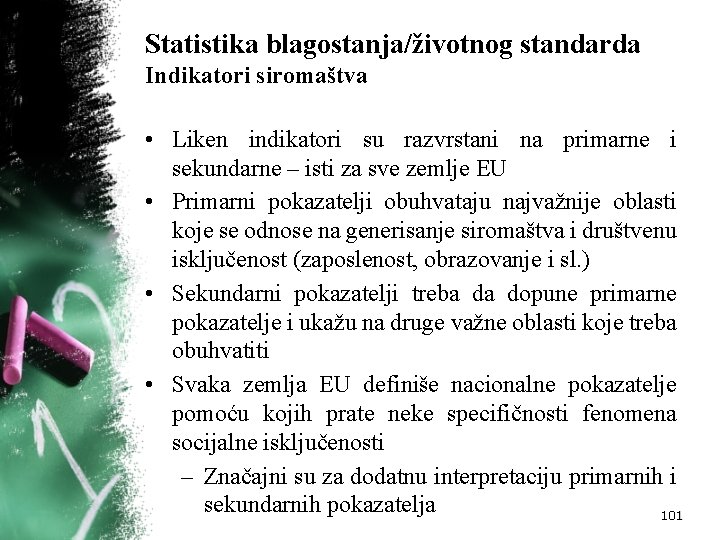 Statistika blagostanja/životnog standarda
Indikatori siromaštva

• Liken indikatori su razvrstani na primarne i sekundarne – isti za sve zemlje EU
• Primarni pokazatelji obuhvataju najvažnije oblasti koje se odnose na generisanje siromaštva i društvenu isključenost (zaposlenost, obrazovanje i sl.)
• Sekundarni pokazatelji treba da dopune primarne pokazatelje i ukažu na druge važne oblasti koje treba obuhvatiti
• Svaka zemlja EU definiše nacionalne pokazatelje pomoću kojih prate neke specifičnosti fenomena socijalne isključenosti
– Značajni su za dodatnu interpretaciju primarnih i sekundarnih pokazatelja

101